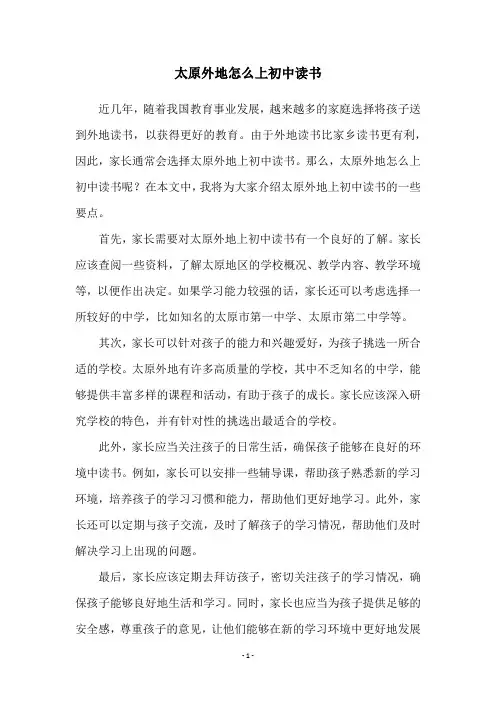 太原外地怎么上初中读书

近几年，随着我国教育事业发展，越来越多的家庭选择将孩子送到外地读书，以获得更好的教育。由于外地读书比家乡读书更有利，因此，家长通常会选择太原外地上初中读书。那么，太原外地怎么上初中读书呢？在本文中，我将为大家介绍太原外地上初中读书的一些要点。

首先，家长需要对太原外地上初中读书有一个良好的了解。家长应该查阅一些资料，了解太原地区的学校概况、教学内容、教学环境等，以便作出决定。如果学习能力较强的话，家长还可以考虑选择一所较好的中学，比如知名的太原市第一中学、太原市第二中学等。

其次，家长可以针对孩子的能力和兴趣爱好，为孩子挑选一所合适的学校。太原外地有许多高质量的学校，其中不乏知名的中学，能够提供丰富多样的课程和活动，有助于孩子的成长。家长应该深入研究学校的特色，并有针对性的挑选出最适合的学校。

此外，家长应当关注孩子的日常生活，确保孩子能够在良好的环境中读书。例如，家长可以安排一些辅导课，帮助孩子熟悉新的学习环境，培养孩子的学习习惯和能力，帮助他们更好地学习。此外，家长还可以定期与孩子交流，及时了解孩子的学习情况，帮助他们及时解决学习上出现的问题。

最后，家长应该定期去拜访孩子，密切关注孩子的学习情况，确保孩子能够良好地生活和学习。同时，家长也应当为孩子提供足够的安全感，尊重孩子的意见，让他们能够在新的学习环境中更好地发展

- 1 -